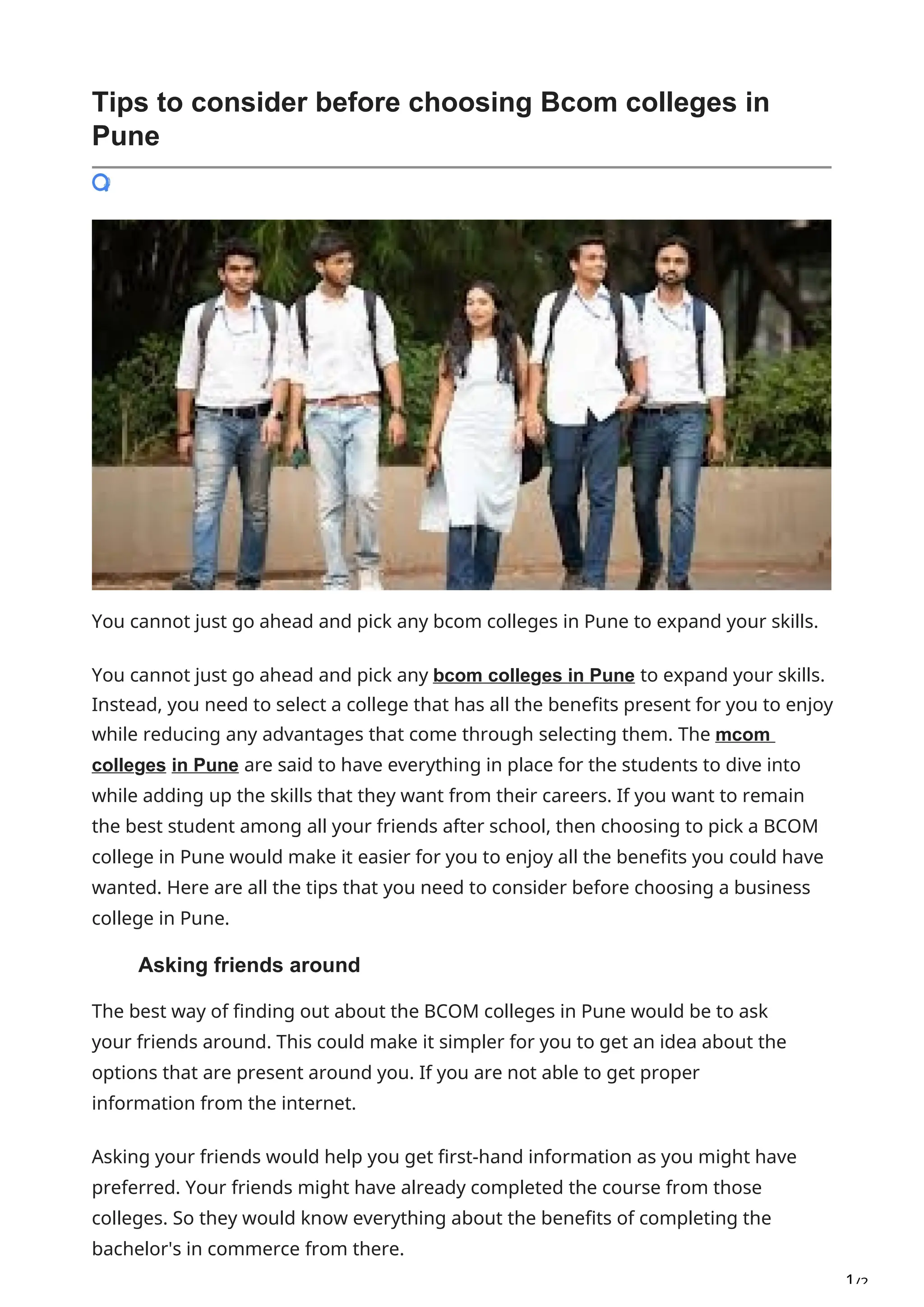 Tips to consider before choosing Bcom colleges in Pune

You cannot just go ahead and pick any bcom colleges in Pune to expand your skills.

You cannot just go ahead and pick any bcom colleges in Pune to expand your skills. Instead, you need to select a college that has all the benefits present for you to enjoy while reducing any advantages that come through selecting them. The mcom colleges in Pune are said to have everything in place for the students to dive into while adding up the skills that they want from their careers. If you want to remain the best student among all your friends after school, then choosing to pick a BCOM college in Pune would make it easier for you to enjoy all the benefits you could have wanted. Here are all the tips that you need to consider before choosing a business college in Pune.

Asking friends around

The best way of finding out about the BCOM colleges in Pune would be to ask your friends around. This could make it simpler for you to get an idea about the options that are present around you. If you are not able to get proper information from the internet.

Asking your friends would help you get first-hand information as you might have preferred. Your friends might have already completed the course from those colleges. So they would know everything about the benefits of completing the bachelor's in commerce from there.

1/2